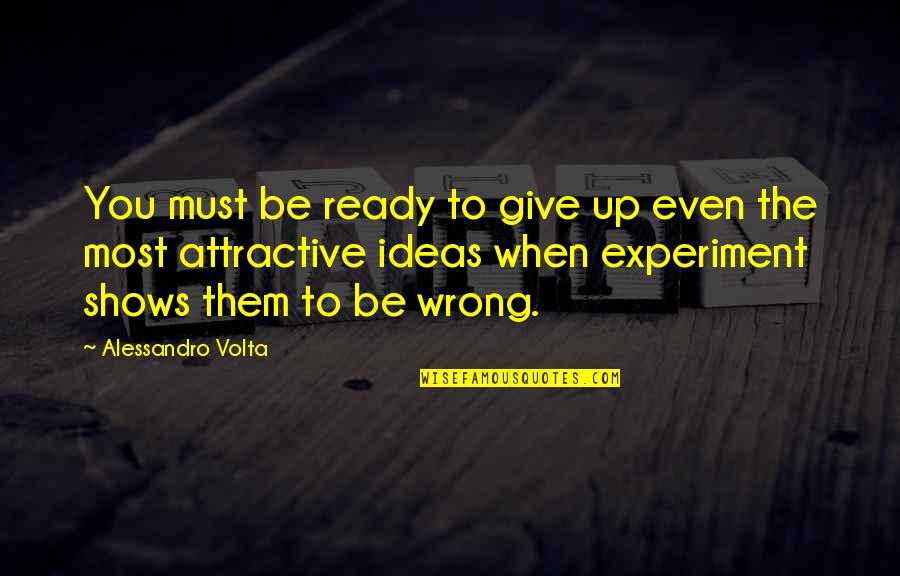 You must be ready to give up even the most attractive ideas when experiment shows them to be wrong.

~ Alessandro Volta

WISEFAMOUSQUOTES.COM